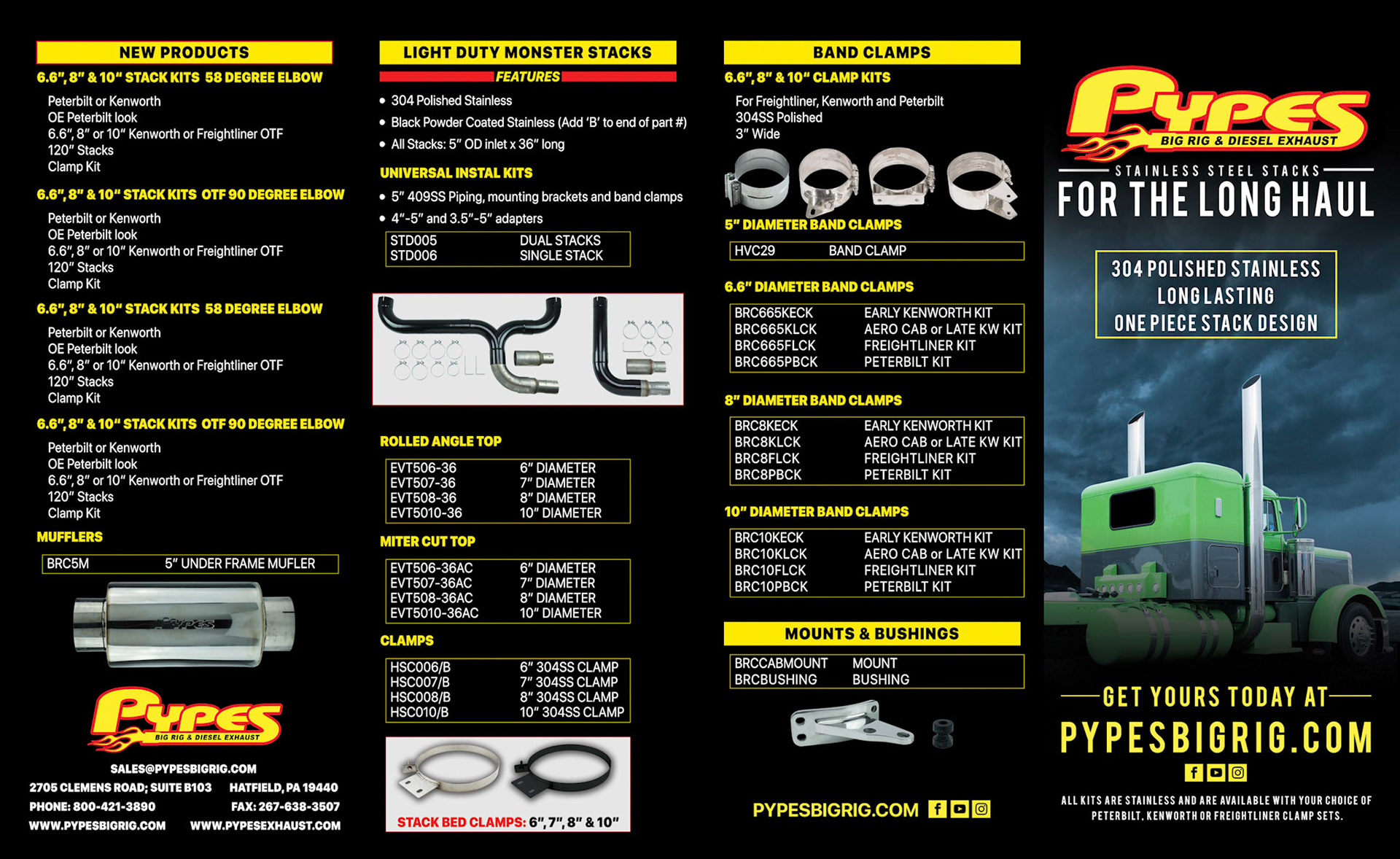 NEW PRODUCTS

6.6", 8" & 10" STACK KITS 58 DEGREE ELBOW

Peterbilt or Kenworth
OE Peterbilt look
6.6", 8" or 10" Kenworth or Freightliner OTF
120" Stacks
Clamp Kit

6.6", 8" & 10" STACK KITS OTF 90 DEGREE ELBOW

Peterbilt or Kenworth
OE Peterbilt look
6.6", 8" or 10" Kenworth or Freightliner OTF
120" Stacks
Clamp Kit

6.6", 8" & 10" STACK KITS 58 DEGREE ELBOW

Peterbilt or Kenworth
OE Peterbilt look
6.6", 8" or 10" Kenworth or Freightliner OTF
120" Stacks
Clamp Kit

6.6", 8" & 10" STACK KITS OTF 90 DEGREE ELBOW

Peterbilt or Kenworth
OE Peterbilt look
6.6", 8" or 10" Kenworth or Freightliner OTF
120" Stacks
Clamp Kit

MUFFLERS

| BRC5M | 5" UNDER FRAME MUFLER |
|---|---|

Pypes

Pypes
BIG RIG & DIESEL EXHAUST

SALES@PYPESBIGRIG.COM
2705 CLEMENS ROAD; SUITE B103 HATFIELD, PA 19440
PHONE: 800-421-3890 FAX: 267-638-3507
WWW.PYPESBIGRIG.COM WWW.PYPESEXHAUST.COM

LIGHT DUTY MONSTER STACKS

FEATURES

• 304 Polished Stainless
• Black Powder Coated Stainless (Add 'B' to end of part #)
• All Stacks: 5" OD inlet x 36" long

UNIVERSAL INSTAL KITS

• 5" 409SS Piping, mounting brackets and band clamps
• 4"-5" and 3.5"-5" adapters

| STD005 | DUAL STACKS |
|---|---|
| STD006 | SINGLE STACK |

ROLLED ANGLE TOP

| EVT506-36 | 6" DIAMETER |
|---|---|
| EVT507-36 | 7" DIAMETER |
| EVT508-36 | 8" DIAMETER |
| EVT5010-36 | 10" DIAMETER |

MITER CUT TOP

| EVT506-36AC | 6" DIAMETER |
|---|---|
| EVT507-36AC | 7" DIAMETER |
| EVT508-36AC | 8" DIAMETER |
| EVT5010-36AC | 10" DIAMETER |

CLAMPS

| HSC006/B | 6" 304SS CLAMP |
|---|---|
| HSC007/B | 7" 304SS CLAMP |
| HSC008/B | 8" 304SS CLAMP |
| HSC010/B | 10" 304SS CLAMP |

STACK BED CLAMPS: 6", 7", 8" & 10"

BAND CLAMPS

6.6", 8" & 10" CLAMP KITS

For Freightliner, Kenworth and Peterbilt
304SS Polished
3" Wide

5" DIAMETER BAND CLAMPS

| HVC29 | BAND CLAMP |
|---|---|

6.6" DIAMETER BAND CLAMPS

| BRC665KECK | EARLY KENWORTH KIT |
|---|---|
| BRC665KLCK | AERO CAB or LATE KW KIT |
| BRC665FLCK | FREIGHTLINER KIT |
| BRC665PBCK | PETERBILT KIT |

8" DIAMETER BAND CLAMPS

| BRC8KECK | EARLY KENWORTH KIT |
|---|---|
| BRC8KLCK | AERO CAB or LATE KW KIT |
| BRC8FLCK | FREIGHTLINER KIT |
| BRC8PBCK | PETERBILT KIT |

10" DIAMETER BAND CLAMPS

| BRC10KECK | EARLY KENWORTH KIT |
|---|---|
| BRC10KLCK | AERO CAB or LATE KW KIT |
| BRC10FLCK | FREIGHTLINER KIT |
| BRC10PBCK | PETERBILT KIT |

MOUNTS & BUSHINGS

| BRCCABMOUNT | MOUNT |
|---|---|
| BRCBUSHING | BUSHING |

PYPESBIGRIG.COM

Pypes
BIG RIG & DIESEL EXHAUST

STAINLESS STEEL STACKS
FOR THE LONG HAUL

304 POLISHED STAINLESS
LONG LASTING
ONE PIECE STACK DESIGN

GET YOURS TODAY AT
PYPESBIGRIG.COM

ALL KITS ARE STAINLESS AND ARE AVAILABLE WITH YOUR CHOICE OF PETERBILT, KENWORTH OR FREIGHTLINER CLAMP SETS.